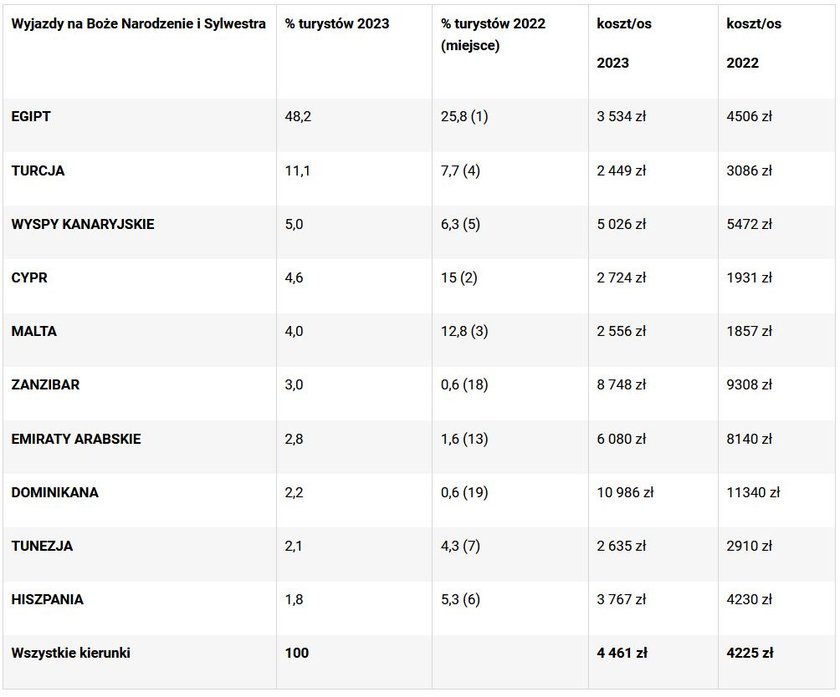 | Wyjazdy na Boże Narodzenie i Sylwestra | % turystów 2023 | % turystów 2022 (miejsce) | koszt/os 2023 | koszt/os 2022 |
|---|---|---|---|---|
| EGIPT | 48,2 | 25,8 (1) | 3 534 zł | 4506 zł |
| TURCJA | 11,1 | 7,7 (4) | 2 449 zł | 3086 zł |
| WYSPY KANARYJSKIE | 5,0 | 6,3 (5) | 5 026 zł | 5472 zł |
| CYPR | 4,6 | 15 (2) | 2 724 zł | 1931 zł |
| MALTA | 4,0 | 12,8 (3) | 2 556 zł | 1857 zł |
| ZANZIBAR | 3,0 | 0,6 (18) | 8 748 zł | 9308 zł |
| EMIRATY ARABSKIE | 2,8 | 1,6 (13) | 6 080 zł | 8140 zł |
| DOMINIKANA | 2,2 | 0,6 (19) | 10 986 zł | 11340 zł |
| TUNEZJA | 2,1 | 4,3 (7) | 2 635 zł | 2910 zł |
| HISZPANIA | 1,8 | 5,3 (6) | 3 767 zł | 4230 zł |
| Wszystkie kierunki | 100 | | 4 461 zł | 4225 zł |